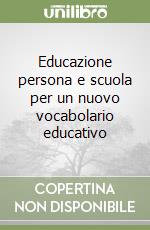 unilibro

Educazione persona e scuola per un nuovo vocabolario educativo

COPERTINA
NON DISPONIBILE